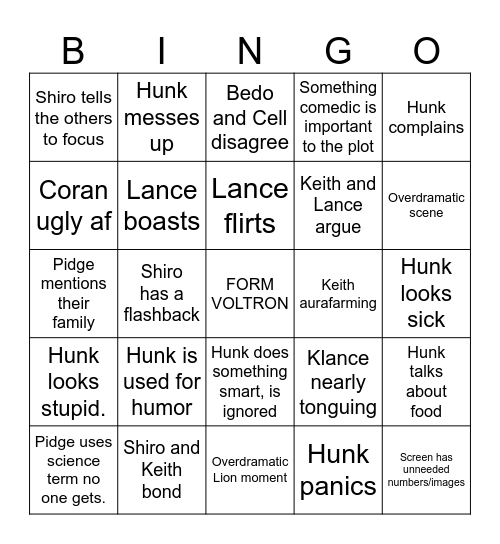 | B | I | N | G | O |
|---|---|---|---|---|
| Shiro tells the others to focus | Hunk messes up | Bedo and Cell disagree | Something comedic is important to the plot | Hunk complains |
| Coran ugly af | Lance boasts | Lance flirts | Keith and Lance argue | Overdramatic scene |
| Pidge mentions their family | Shiro has a flashback | FORM VOLTRON | Keith aurafarming | Hunk looks sick |
| Hunk looks stupid. | Hunk is used for humor | Hunk does something smart, is ignored | Klance nearly tonguing | Hunk talks about food |
| Pidge uses science term no one gets. | Shiro and Keith bond | Overdramatic Lion moment | Hunk panics | Screen has unneeded numbers/images |